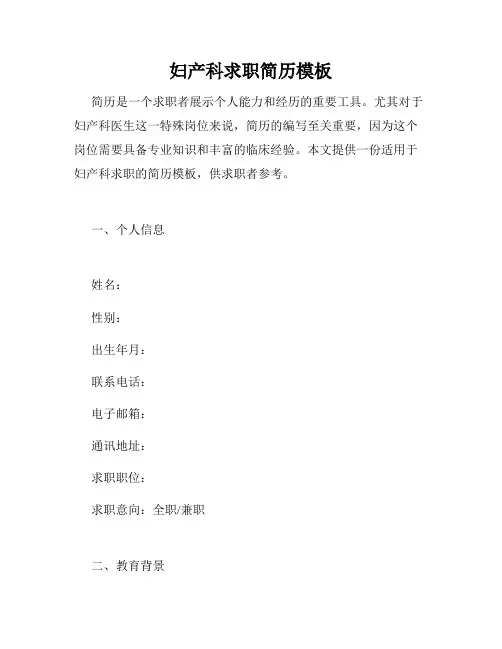 妇产科求职简历模板

简历是一个求职者展示个人能力和经历的重要工具。尤其对于妇产科医生这一特殊岗位来说，简历的编写至关重要，因为这个岗位需要具备专业知识和丰富的临床经验。本文提供一份适用于妇产科求职的简历模板，供求职者参考。

一、个人信息

姓名：

性别：

出生年月：

联系电话：

电子邮箱：

通讯地址：

求职职位：

求职意向：全职/兼职

二、教育背景